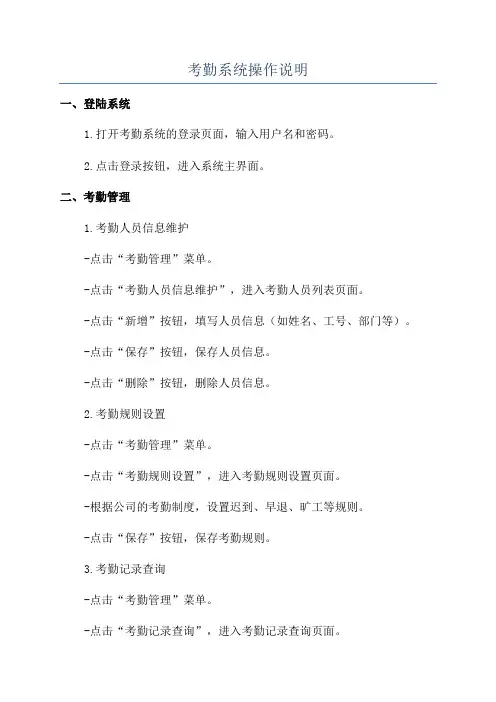 考勤系统操作说明

一、登陆系统

1.打开考勤系统的登录页面，输入用户名和密码。

2.点击登录按钮，进入系统主界面。

二、考勤管理

1.考勤人员信息维护

-点击“考勤管理”菜单。

-点击“考勤人员信息维护”，进入考勤人员列表页面。

-点击“新增”按钮，填写人员信息（如姓名、工号、部门等）。

-点击“保存”按钮，保存人员信息。

-点击“删除”按钮，删除人员信息。

2.考勤规则设置

-点击“考勤管理”菜单。

-点击“考勤规则设置”，进入考勤规则设置页面。

-根据公司的考勤制度，设置迟到、早退、旷工等规则。

-点击“保存”按钮，保存考勤规则。

3.考勤记录查询

-点击“考勤管理”菜单。

-点击“考勤记录查询”，进入考勤记录查询页面。